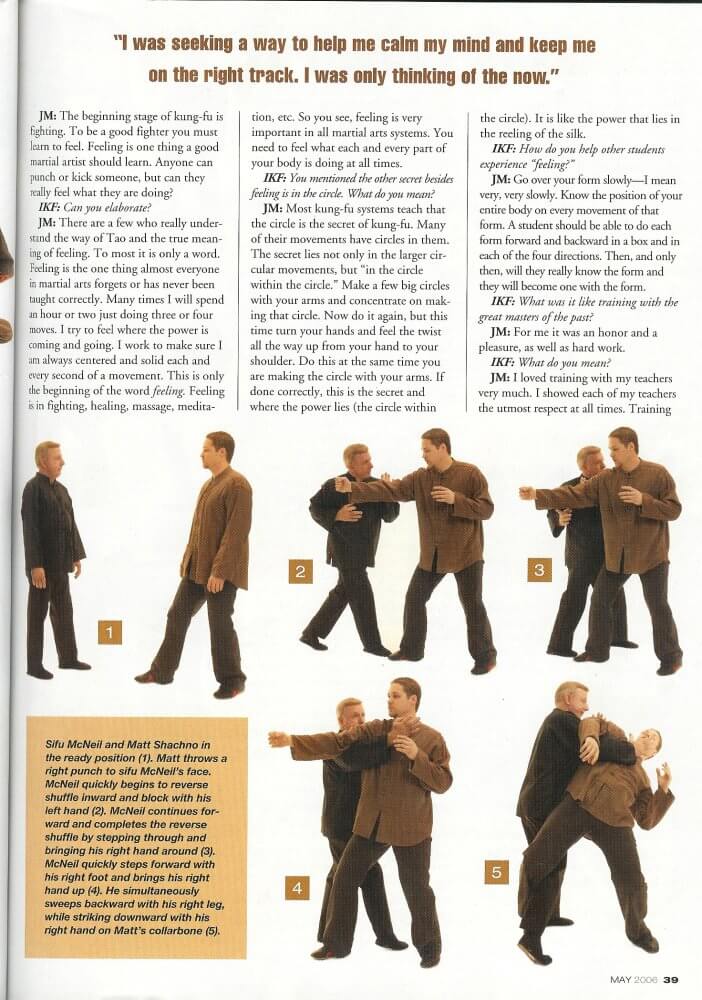 "I was seeking a way to help me calm my mind and keep me on the right track. I was only thinking of the now."

JM: The beginning stage of kung-fu is fighting. To be a good fighter you must learn to feel. Feeling is one thing a good martial artist should learn. Anyone can punch or kick someone, but can they really feel what they are doing?

IKF: Can you elaborate?

JM: There are a few who really understand the way of Tao and the true meaning of feeling. To most it is only a word. Feeling is the one thing almost everyone in martial arts forgets or has never been taught correctly. Many times I will spend an hour or two just doing three or four moves. I try to feel where the power is coming and going. I work to make sure I am always centered and solid each and every second of a movement. This is only the beginning of the word feeling. Feeling is in fighting, healing, massage, meditation, etc. So you see, feeling is very important in all martial arts systems. You need to feel what each and every part of your body is doing at all times.

IKF: You mentioned the other secret besides feeling is in the circle. What do you mean?

JM: Most kung-fu systems teach that the circle is the secret of kung-fu. Many of their movements have circles in them. The secret lies not only in the larger circular movements, but "in the circle within the circle." Make a few big circles with your arms and concentrate on making that circle. Now do it again, but this time turn your hands and feel the twist all the way up from your hand to your shoulder. Do this at the same time you are making the circle with your arms. If done correctly, this is the secret and where the power lies (the circle within the circle). It is like the power that lies in the reeling of the silk.

IKF: How do you help other students experience "feeling?"

JM: Go over your form slowly—I mean very, very slowly. Know the position of your entire body on every movement of that form. A student should be able to do each form forward and backward in a box and in each of the four directions. Then, and only then, will they really know the form and they will become one with the form.

IKF: What was it like training with the great masters of the past?

JM: For me it was an honor and a pleasure, as well as hard work.

IKF: What do you mean?

JM: I loved training with my teachers very much. I showed each of my teachers the utmost respect at all times. Training

1

2

3

Sifu McNeil and Matt Shachno in the ready position (1). Matt throws a right punch to sifu McNeil's face. McNeil quickly begins to reverse shuffle inward and block with his left hand (2). McNeil continues forward and completes the reverse shuffle by stepping through and bringing his right hand around (3). McNeil quickly steps forward with his right foot and brings his right hand up (4). He simultaneously sweeps backward with his right leg, while striking downward with his right hand on Matt's collarbone (5).

4

5

MAY 2006 39